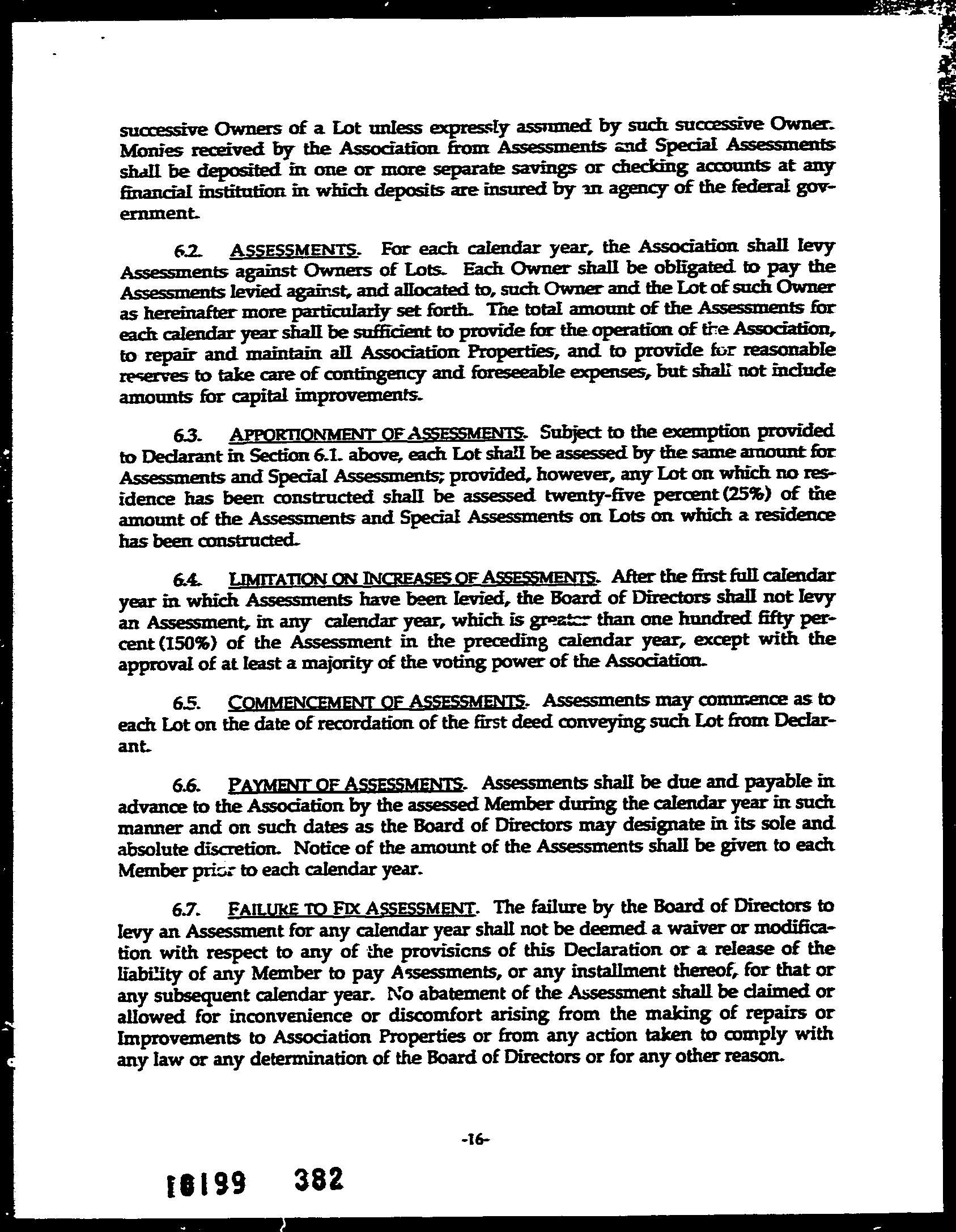 successive Owners of a Lot unless expressly assumed by such successive Owner. Monies received by the Association from Assessments and Special Assessments shall be deposited in one or more separate savings or checking accounts at any financial institution in which deposits are insured by an agency of the federal government.

6.2. ASSESSMENTS. For each calendar year, the Association shall levy Assessments against Owners of Lots. Each Owner shall be obligated to pay the Assessments levied against, and allocated to, such Owner and the Lot of such Owner as hereinafter more particularly set forth. The total amount of the Assessments for each calendar year shall be sufficient to provide for the operation of the Association, to repair and maintain all Association Properties, and to provide for reasonable reserves to take care of contingency and foreseeable expenses, but shall not include amounts for capital improvements.

6.3. APPORTIONMENT OF ASSESSMENTS. Subject to the exemption provided to Declarant in Section 6.1. above, each Lot shall be assessed by the same amount for Assessments and Special Assessments; provided, however, any Lot on which no residence has been constructed shall be assessed twenty-five percent (25%) of the amount of the Assessments and Special Assessments on Lots on which a residence has been constructed.

6.4. LIMITATION ON INCREASES OF ASSESSMENTS. After the first full calendar year in which Assessments have been levied, the Board of Directors shall not levy an Assessment, in any calendar year, which is greater than one hundred fifty percent (150%) of the Assessment in the preceding calendar year, except with the approval of at least a majority of the voting power of the Association.

6.5. COMMENCEMENT OF ASSESSMENTS. Assessments may commence as to each Lot on the date of recordation of the first deed conveying such Lot from Declarant.

6.6. PAYMENT OF ASSESSMENTS. Assessments shall be due and payable in advance to the Association by the assessed Member during the calendar year in such manner and on such dates as the Board of Directors may designate in its sole and absolute discretion. Notice of the amount of the Assessments shall be given to each Member prior to each calendar year.

6.7. FAILURE TO FIX ASSESSMENT. The failure by the Board of Directors to levy an Assessment for any calendar year shall not be deemed a waiver or modification with respect to any of the provisions of this Declaration or a release of the liability of any Member to pay Assessments, or any installment thereof, for that or any subsequent calendar year. No abatement of the Assessment shall be claimed or allowed for inconvenience or discomfort arising from the making of repairs or Improvements to Association Properties or from any action taken to comply with any law or any determination of the Board of Directors or for any other reason.

-16-

18199 382